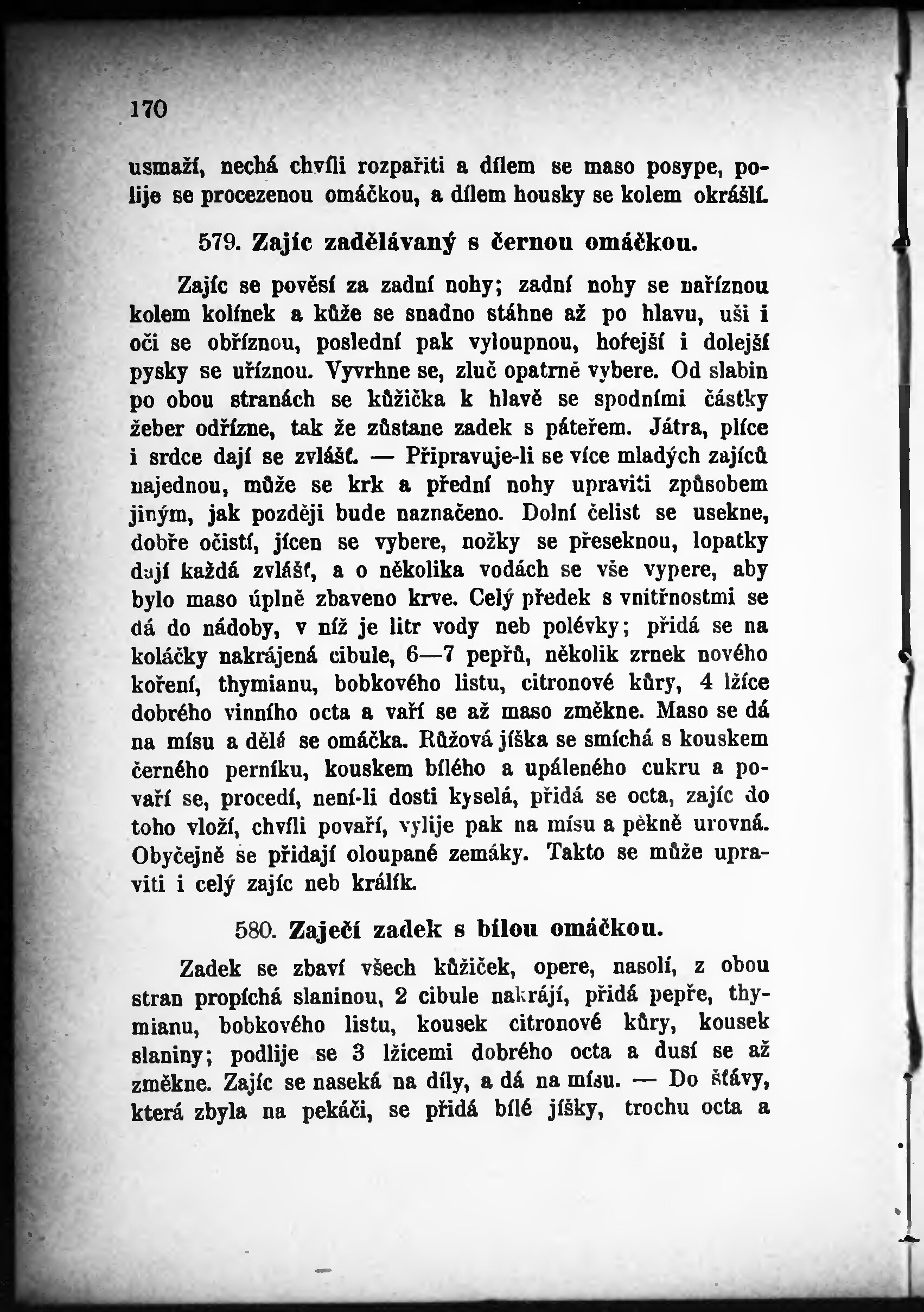 170

usmaží, nechá chvíli rozpařiti a dílem se maso posype, polije se procezenou omáčkou, a dílem housky se kolem okrášlí.

579. Zajíc zadělávaný s černou omáčkou.

Zajíc se pověsí za zadní nohy; zadní nohy se naříznou kolem kolínek a kůže se snadno stáhne až po hlavu, uši i oči se obříznou, poslední pak vyloupnou, hořejší i dolejší pysky se uříznou. Vyvrhne se, zluč opatrně vybere. Od slabin po obou stranách se kůžička k hlavě se spodními částky žeber odřízne, tak že zůstane zadek s páteřem. Játra, plíce i srdce dají se zvlášť. — Připravuje-li se více mladých zajíců najednou, může se krk a přední nohy upraviti způsobem jiným, jak později bude naznačeno. Dolní čelist se usekne, dobře očistí, jícen se vybere, nožky se přeseknou, lopatky dají každá zvlášť, a o několika vodách se vše vypere, aby bylo maso úplně zbaveno krve. Celý předek s vnitřnostmi se dá do nádoby, v níž je litr vody neb polévky; přidá se na koláčky nakrájená cibule, 6—7 pepřů, několik zrnek nového koření, thymianu, bobkového listu, citronové kůry, 4 lžíce dobrého vinního octa a vaří se až maso změkne. Maso se dá na mísu a dělá se omáčka. Růžová jíška se smíchá s kouskem černého perníku, kouskem bílého a upáleného cukru a povaří se, procedí, není-li dosti kyselá, přidá se octa, zajíc do toho vloží, chvíli povaří, vylije pak na mísu a pěkně urovná. Obyčejně se přidají oloupané zemáky. Takto se může upraviti i celý zajíc neb králík.

580. Zaječí zadek s bílou omáčkou.

Zadek se zbaví všech kůžiček, opere, nasolí, z obou stran propíchá slaninou, 2 cibule nakrájí, přidá pepře, thymianu, bobkového listu, kousek citronové kůry, kousek slaniny; podlije se 3 lžícemi dobrého octa a dusí se až změkne. Zajíc se naseká na díly, a dá na mísu. — Do šťávy, která zbyla na pekáči, se přidá bílé jíšky, trochu octa a